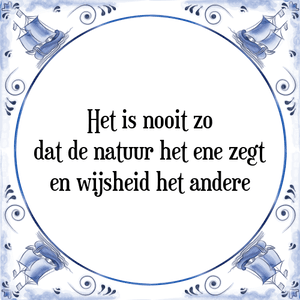 Het is nooit zo dat de natuur het ene zegt en wijsheid het andere